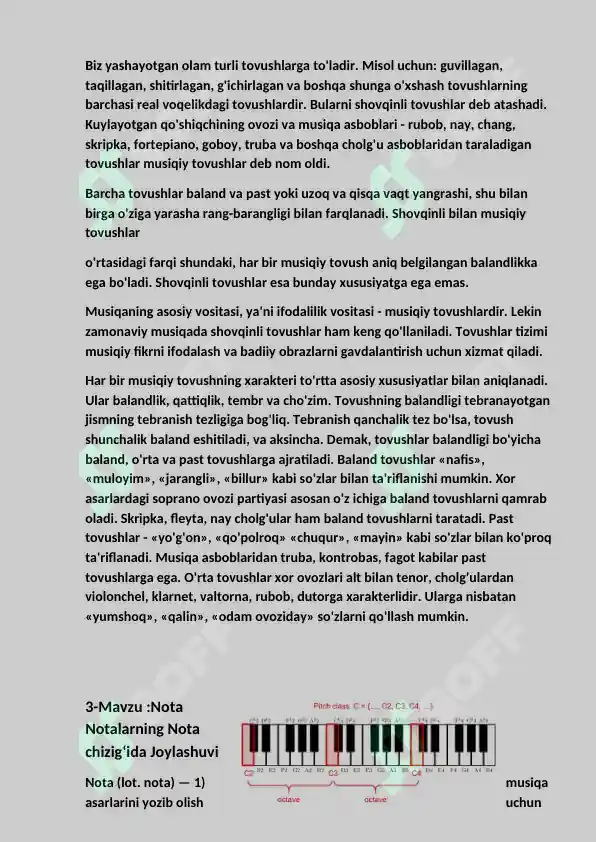 Biz yashayotgan olam turli tovushlarga to'ladir. Misol uchun: guvillagan, taqillagan, shitirlagan, g'ichirlagan va boshqa shunga o'xshash tovushlarning barchasi real voqelikdagi tovushlardir. Bularni shovqinli tovushlar deb atashadi. Kuylayotgan qo'shiqchining ovozi va musiqa asboblari - rubob, nay, chang, skripka, fortepiano, goboy, truba va boshqa cholg'u asboblaridan taraladigan tovushlar musiqiy tovushlar deb nom oldi.

Barcha tovushlar baland va past yoki uzoq va qisqa vaqt yangrashi, shu bilan birga o'ziga yarasha rang-barangligi bilan farqlanadi. Shovqinli bilan musiqiy tovushlar

o'rtasidagi farqi shundaki, har bir musiqiy tovush aniq belgilangan balandlikka ega bo'ladi. Shovqinli tovushlar esa bunday xususiyatga ega emas.

Musiqaning asosiy vositasi, ya'ni ifodalilik vositasi - musiqiy tovushlardir. Lekin zamonaviy musiqada shovqinli tovushlar ham keng qo'llaniladi. Tovushlar tizimi musiqiy fikrni ifodalash va badiiy obrazlarni gavdalantirish uchun xizmat qiladi.

Har bir musiqiy tovushning xarakteri to'rtta asosiy xususiyatlar bilan aniqlanadi. Ular balandlik, qattiqlik, tembr va cho'zim. Tovushning balandligi tebranayotgan jismning tebranish tezligiga bog'liq. Tebranish qanchalik tez bo'lsa, tovush shunchalik baland eshitiladi, va aksincha. Demak, tovushlar balandligi bo'yicha baland, o'rta va past tovushlarga ajratiladi. Baland tovushlar «nafis», «muloyim», «jarangli», «billur» kabi so'zlar bilan ta'riflanishi mumkin. Xor asarlardagi soprano ovozi partiyasi asosan o'z ichiga baland tovushlarni qamrab oladi. Skripka, fleyta, nay cholg'ular ham baland tovushlarni taratadi. Past tovushlar - «yo'g'on», «qo'polroq» «chuqur», «mayin» kabi so'zlar bilan ko'proq ta'riflanadi. Musiqa asboblaridan truba, kontrobas, fagot kabilar past tovushlarga ega. O'rta tovushlar xor ovozlari alt bilan tenor, cholg'ulardan violonchel, klarnet, valtorna, rubob, dutorga xarakterlidir. Ularga nisbatan «yumshoq», «qalin», «odam ovoziday» so'zlarni qo'llash mumkin.

3-Mavzu :Nota Notalarning Nota chizig'ida Joylashuvi

Pitch class C = {..., C2, C3, C4, ...}

C2 C3 C4 octave octave

Nota (lot. nota) — 1) musiqa asarlarini yozib olish uchun